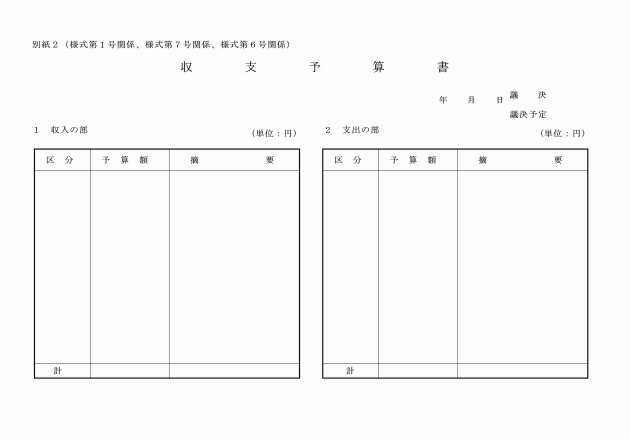 別紙２（様式第１号関係、様式第７号関係、様式第６号関係）

収　支　予　算　書

年　月　日 議　決
議決予定

１　収入の部　　（単位：円）

| 区　分 | 予　算　額 | 摘　　要 |
|---|---|---|
| | | |
| 計 | | |

２　支出の部　　（単位：円）

| 区　分 | 予　算　額 | 摘　　要 |
|---|---|---|
| | | |
| 計 | | |